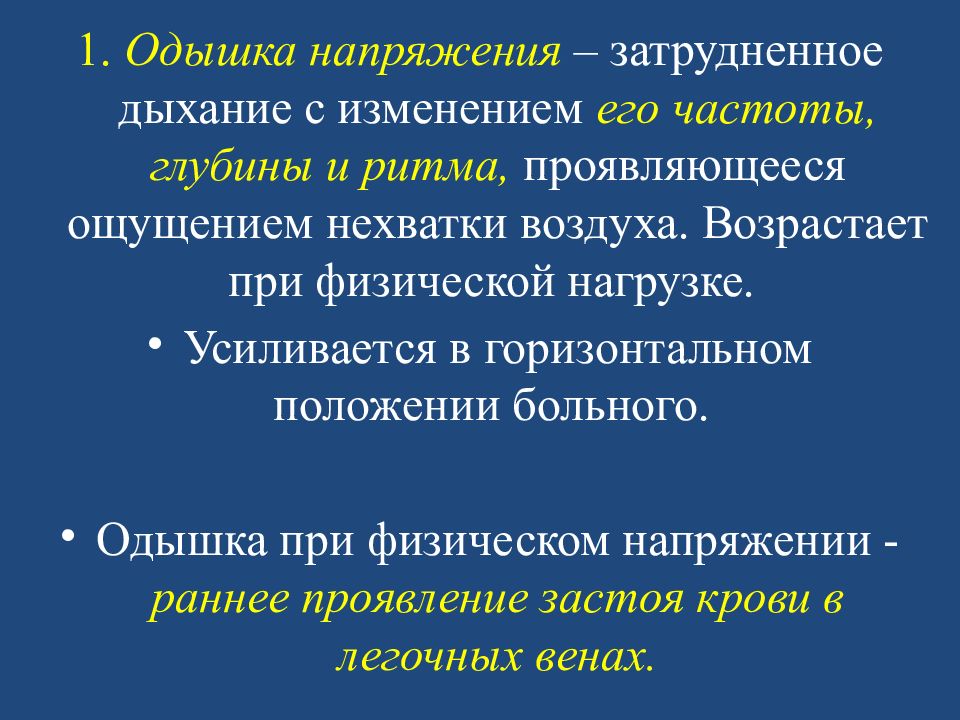 1. Одышка напряжения – затрудненное дыхание с изменением его частоты, глубины и ритма, проявляющееся ощущением нехватки воздуха. Возрастает при физической нагрузке.

• Усиливается в горизонтальном положении больного.

• Одышка при физическом напряжении - раннее проявление застоя крови в легочных венах.